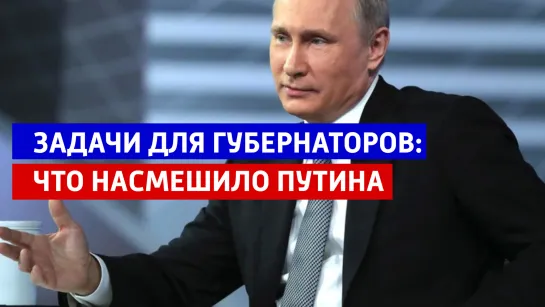 ЗАДАЧИ ДЛЯ ГУБЕРНАТОРОВ:
ЧТО НАСМЕШИЛО ПУТИНА